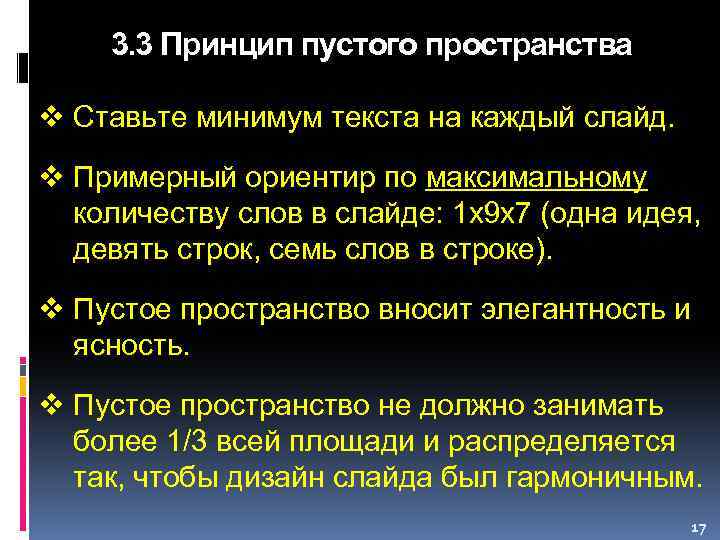 3.3 Принцип пустого пространства

❖ Ставьте минимум текста на каждый слайд.

❖ Примерный ориентир по максимальному количеству слов в слайде: 1х9х7 (одна идея, девять строк, семь слов в строке).

❖ Пустое пространство вносит элегантность и ясность.

❖ Пустое пространство не должно занимать более 1/3 всей площади и распределяется так, чтобы дизайн слайда был гармоничным.

17